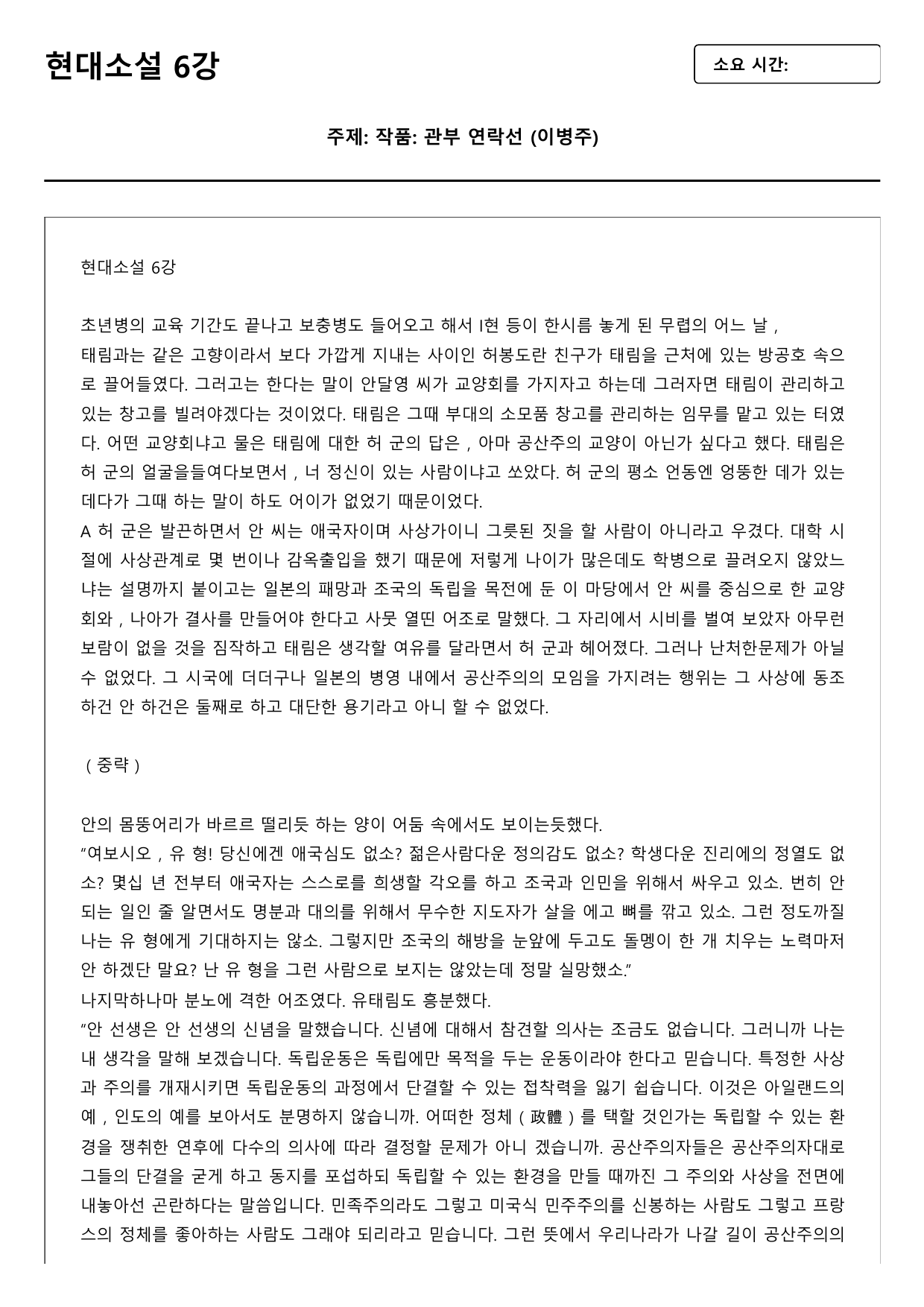 현대소설 6강

소요 시간:

주제: 작품: 관부 연락선 (이병주)

현대소설 6강

초년병의 교육 기간도 끝나고 보충병도 들어오고 해서 I현 등이 한시름 놓게 된 무렵의 어느 날 ,

태림과는 같은 고향이라서 보다 가깝게 지내는 사이인 허봉도란 친구가 태림을 근처에 있는 방공호 속으로 끌어들였다. 그러고는 한다는 말이 안달영 씨가 교양회를 가지자고 하는데 그러자면 태림이 관리하고 있는 창고를 빌려야겠다는 것이었다. 태림은 그때 부대의 소모품 창고를 관리하는 임무를 맡고 있는 터였다. 어떤 교양회냐고 물은 태림에 대한 허 군의 답은 , 아마 공산주의 교양이 아닌가 싶다고 했다. 태림은 허 군의 얼굴을들여다보면서 , 너 정신이 있는 사람이냐고 쏘았다. 허 군의 평소 언동엔 엉뚱한 데가 있는 데다가 그때 하는 말이 하도 어이가 없었기 때문이었다.

A 허 군은 발끈하면서 안 씨는 애국자이며 사상가이니 그릇된 짓을 할 사람이 아니라고 우겼다. 대학 시절에 사상관계로 몇 번이나 감옥출입을 했기 때문에 저렇게 나이가 많은데도 학병으로 끌려오지 않았느냐는 설명까지 붙이고는 일본의 패망과 조국의 독립을 목전에 둔 이 마당에서 안 씨를 중심으로 한 교양회와 , 나아가 결사를 만들어야 한다고 사뭇 열띤 어조로 말했다. 그 자리에서 시비를 벌여 보았자 아무런 보람이 없을 것을 짐작하고 태림은 생각할 여유를 달라면서 허 군과 헤어졌다. 그러나 난처한문제가 아닐 수 없었다. 그 시국에 더더구나 일본의 병영 내에서 공산주의의 모임을 가지려는 행위는 그 사상에 동조하건 안 하건은 둘째로 하고 대단한 용기라고 아니 할 수 없었다.

( 중략 )

안의 몸뚱어리가 바르르 떨리듯 하는 양이 어둠 속에서도 보이는듯했다.

"여보시오 , 유 형! 당신에겐 애국심도 없소? 젊은사람다운 정의감도 없소? 학생다운 진리에의 정열도 없소? 몇십 년 전부터 애국자는 스스로를 희생할 각오를 하고 조국과 인민을 위해서 싸우고 있소. 번히 안 되는 일인 줄 알면서도 명분과 대의를 위해서 무수한 지도자가 살을 에고 뼈를 깎고 있소. 그런 정도까질 나는 유 형에게 기대하지는 않소. 그렇지만 조국의 해방을 눈앞에 두고도 돌멩이 한 개 치우는 노력마저 안 하겠단 말요? 난 유 형을 그런 사람으로 보지는 않았는데 정말 실망했소."

나지막하나마 분노에 격한 어조였다. 유태림도 흥분했다.

"안 선생은 안 선생의 신념을 말했습니다. 신념에 대해서 참견할 의사는 조금도 없습니다. 그러니까 나는 내 생각을 말해 보겠습니다. 독립운동은 독립에만 목적을 두는 운동이라야 한다고 믿습니다. 특정한 사상과 주의를 개재시키면 독립운동의 과정에서 단결할 수 있는 접착력을 잃기 쉽습니다. 이것은 아일랜드의 예 , 인도의 예를 보아서도 분명하지 않습니까. 어떠한 정체 ( 政體 ) 를 택할 것인가는 독립할 수 있는 환경을 쟁취한 연후에 다수의 의사에 따라 결정할 문제가 아니 겠습니까. 공산주의자들은 공산주의자대로 그들의 단결을 굳게 하고 동지를 포섭하되 독립할 수 있는 환경을 만들 때까진 그 주의와 사상을 전면에 내놓아선 곤란하다는 말씀입니다. 민족주의라도 그렇고 미국식 민주주의를 신봉하는 사람도 그렇고 프랑스의 정체를 좋아하는 사람도 그래야 되리라고 믿습니다. 그런 뜻에서 우리나라가 나갈 길이 공산주의의